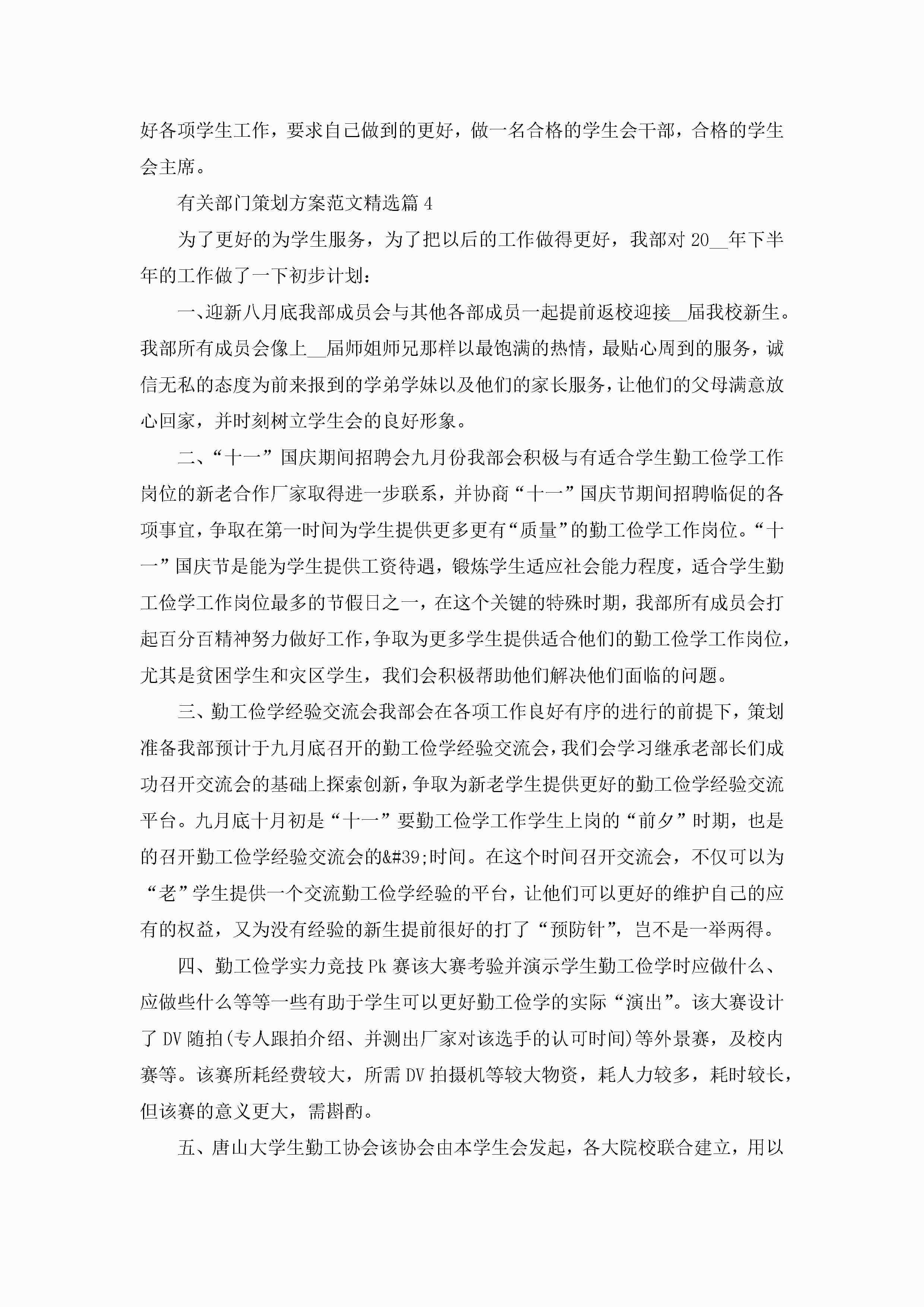 好各项学生工作，要求自己做到的更好，做一名合格的学生会干部，合格的学生会主席。

有关部门策划方案范文精选篇 4

为了更好的为学生服务，为了把以后的工作做得更好，我部对 20__年下半年的工作做了一下初步计划：

一、迎新八月底我部成员会与其他各部成员一起提前返校迎接__届我校新生。我部所有成员会像上__届师姐师兄那样以最饱满的热情，最贴心周到的服务，诚信无私的态度为前来报到的学弟学妹以及他们的家长服务，让他们的父母满意放心回家，并时刻树立学生会的良好形象。

二、“十一”国庆期间招聘会九月份我部会积极与有适合学生勤工俭学工作岗位的新老合作厂家取得进一步联系，并协商“十一”国庆节期间招聘临促的各项事宜，争取在第一时间为学生提供更多更有“质量”的勤工俭学工作岗位。“十一”国庆节是能为学生提供工资待遇，锻炼学生适应社会能力程度，适合学生勤工俭学工作岗位最多的节假日之一，在这个关键的特殊时期，我部所有成员会打起百分百精神努力做好工作，争取为更多学生提供适合他们的勤工俭学工作岗位，尤其是贫困学生和灾区学生，我们会积极帮助他们解决他们面临的问题。

三、勤工俭学经验交流会我部会在各项工作良好有序的进行的前提下，策划准备我部预计于九月底召开的勤工俭学经验交流会，我们会学习继承老部长们成功召开交流会的基础上探索创新，争取为新老学生提供更好的勤工俭学经验交流平台。九月底十月初是“十一”要勤工俭学工作学生上岗的“前夕”时期，也是的召开勤工俭学经验交流会的&#39;时间。在这个时间召开交流会，不仅可以为“老”学生提供一个交流勤工俭学经验的平台，让他们可以更好的维护自己的应有的权益，又为没有经验的新生提前很好的打了“预防针”，岂不是一举两得。

四、勤工俭学实力竞技 Pk 赛该大赛考验并演示学生勤工俭学时应做什么、应做些什么等等一些有助于学生可以更好勤工俭学的实际“演出”。该大赛设计了 DV 随拍(专人跟拍介绍、并测出厂家对该选手的认可时间)等外景赛，及校内赛等。该赛所耗经费较大，所需 DV 拍摄机等较大物资，耗人力较多，耗时较长，但该赛的意义更大，需斟酌。

五、唐山大学生勤工协会该协会由本学生会发起，各大院校联合建立，用以